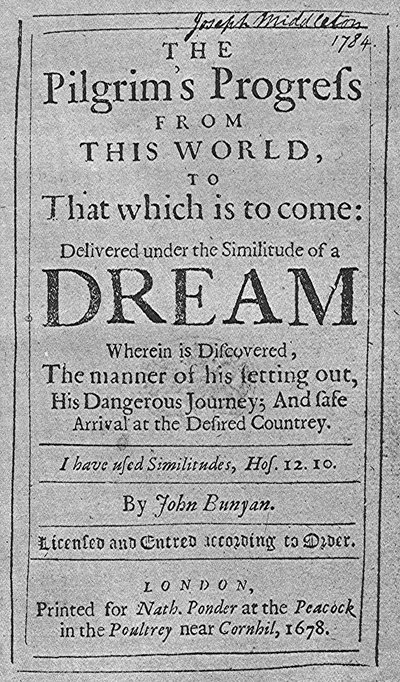 Joseph Middleton
1784

THE
Pilgrim's Progreſs
FROM
THIS WORLD,
TO
That which is to come:
Delivered under the Similitude of a
DREAM

Wherein is Diſcovered,
The manner of his ſetting out,
His Dangerous Journey; And ſafe
Arrival at the Deſired Countrey.

I have uſed Similitudes, Hoſ. 12. 10.

By John Bunyan.

Licenſed and Entred according to Order.

LONDON,
Printed for Nath. Ponder at the Peacock
in the Poultrey near Cornhil, 1678.